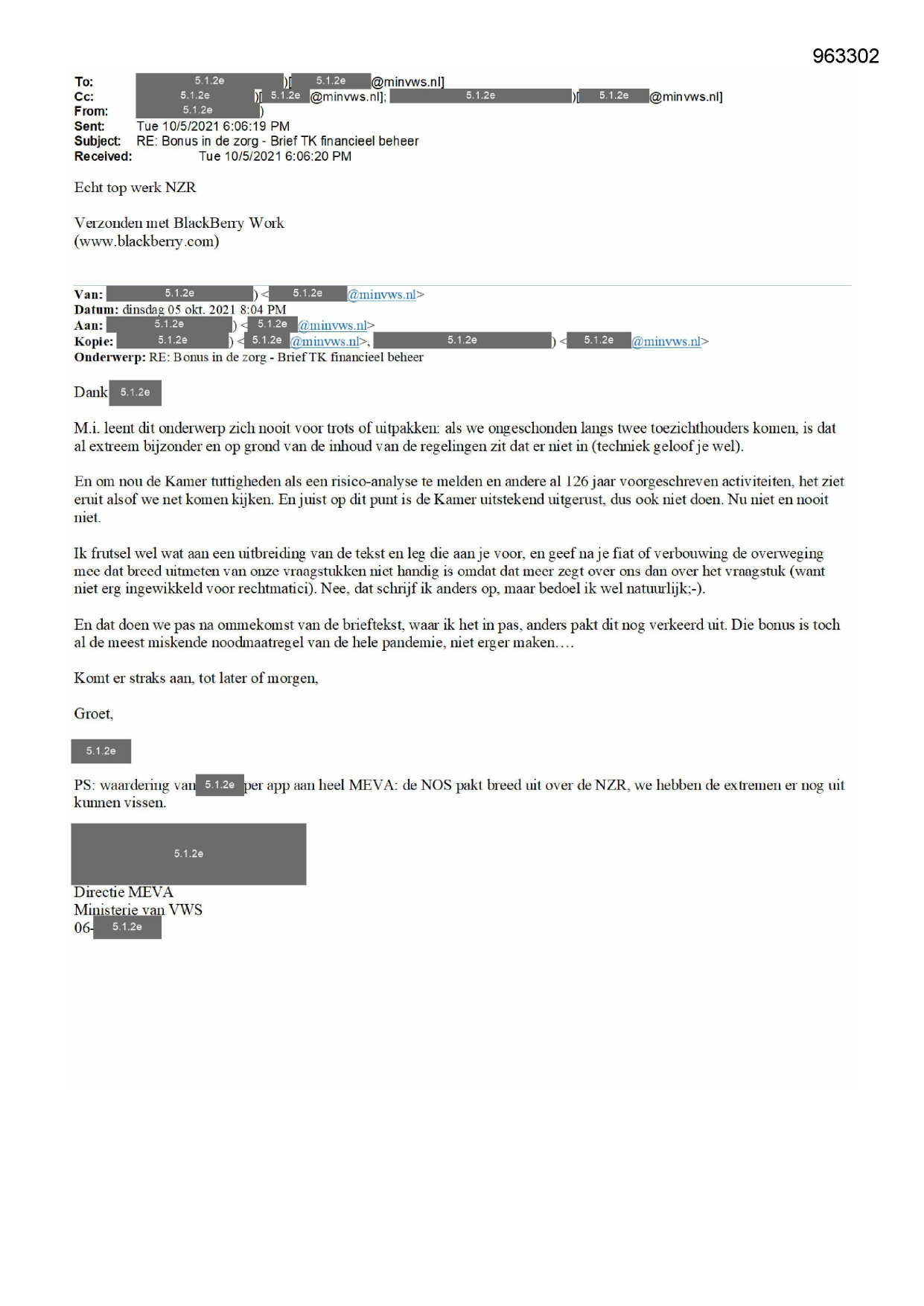 963302

To: 5.1.2e )[ 5.1.2e @minvws.nl]
Cc: 5.1.2e )[ 5.1.2e @minvws.nl]; 5.1.2e )[ 5.1.2e @minvws.nl]
From: 5.1.2e )
Sent: Tue 10/5/2021 6:06:19 PM
Subject: RE: Bonus in de zorg - Brief TK financieel beheer
Received: Tue 10/5/2021 6:06:20 PM

Echt top werk NZR

Verzonden met BlackBerry Work
(www.blackberry.com)

Van: 5.1.2e ) < 5.1.2e @minvws.nl>
Datum: dinsdag 05 okt. 2021 8:04 PM
Aan: 5.1.2e ) < 5.1.2e @minvws.nl>
Kopie: 5.1.2e ) < 5.1.2e @minvws.nl>, 5.1.2e ) < 5.1.2e @minvws.nl>
Onderwerp: RE: Bonus in de zorg - Brief TK financieel beheer

Dank 5.1.2e

M.i. leent dit onderwerp zich nooit voor trots of uitpakken: als we ongeschonden langs twee toezichthouders komen, is dat al extreem bijzonder en op grond van de inhoud van de regelingen zit dat er niet in (techniek geloof je wel).

En om nou de Kamer tuttigheden als een risico-analyse te melden en andere al 126 jaar voorgeschreven activiteiten, het ziet eruit alsof we net komen kijken. En juist op dit punt is de Kamer uitstekend uitgerust, dus ook niet doen. Nu niet en nooit niet.

Ik frutsel wel wat aan een uitbreiding van de tekst en leg die aan je voor, en geef na je fiat of verbouwing de overweging mee dat breed uitmeten van onze vraagstukken niet handig is omdat dat meer zegt over ons dan over het vraagstuk (want niet erg ingewikkeld voor rechtmatici). Nee, dat schrijf ik anders op, maar bedoel ik wel natuurlijk;-).

En dat doen we pas na ommekomst van de brieftekst, waar ik het in pas, anders pakt dit nog verkeerd uit. Die bonus is toch al de meest miskende noodmaatregel van de hele pandemie, niet erger maken….

Komt er straks aan, tot later of morgen,

Groet,

5.1.2e

PS: waardering van 5.1.2e per app aan heel MEVA: de NOS pakt breed uit over de NZR, we hebben de extremen er nog uit kunnen vissen.

5.1.2e
Directie MEVA
Ministerie van VWS
06- 5.1.2e